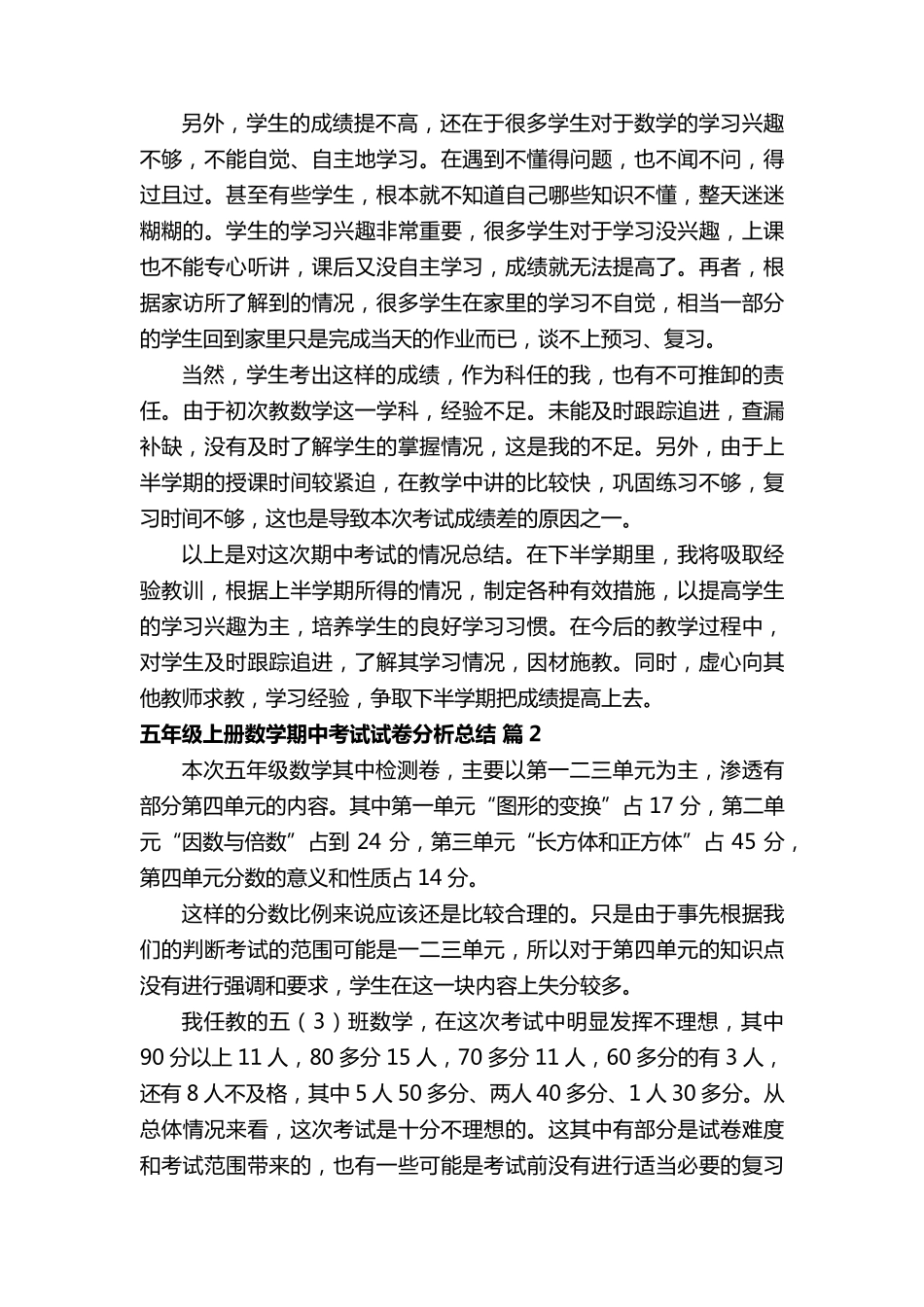 另外，学生的成绩提不高，还在于很多学生对于数学的学习兴趣不够，不能自觉、自主地学习。在遇到不懂得问题，也不闻不问，得过且过。甚至有些学生，根本就不知道自己哪些知识不懂，整天迷迷糊糊的。学生的学习兴趣非常重要，很多学生对于学习没兴趣，上课也不能专心听讲，课后又没自主学习，成绩就无法提高了。再者，根据家访所了解到的情况，很多学生在家里的学习不自觉，相当一部分的学生回到家里只是完成当天的作业而已，谈不上预习、复习。

当然，学生考出这样的成绩，作为科任的我，也有不可推卸的责任。由于初次教数学这一学科，经验不足。未能及时跟踪追进，查漏补缺，没有及时了解学生的掌握情况，这是我的不足。另外，由于上半学期的授课时间较紧迫，在教学中讲的比较快，巩固练习不够，复习时间不够，这也是导致本次考试成绩差的原因之一。

以上是对这次期中考试的情况总结。在下半学期里，我将吸取经验教训，根据上半学期所得的情况，制定各种有效措施，以提高学生的学习兴趣为主，培养学生的良好学习习惯。在今后的教学过程中，对学生及时跟踪追进，了解其学习情况，因材施教。同时，虚心向其他教师求教，学习经验，争取下半学期把成绩提高上去。

五年级上册数学期中考试试卷分析总结 篇 2

本次五年级数学其中检测卷，主要以第一二三单元为主，渗透有部分第四单元的内容。其中第一单元“图形的变换”占 17 分，第二单元“因数与倍数”占到 24 分，第三单元“长方体和正方体”占 45 分，第四单元分数的意义和性质占 14 分。

这样的分数比例来说应该还是比较合理的。只是由于事先根据我们的判断考试的范围可能是一二三单元，所以对于第四单元的知识点没有进行强调和要求，学生在这一块内容上失分较多。

我任教的五（3）班数学，在这次考试中明显发挥不理想，其中 90 分以上 11 人，80 多分 15 人，70 多分 11 人，60 多分的有 3 人，还有 8 人不及格，其中 5 人 50 多分、两人 40 多分、1 人 30 多分。从总体情况来看，这次考试是十分不理想的。这其中有部分是试卷难度和考试范围带来的，也有一些可能是考试前没有进行适当必要的复习